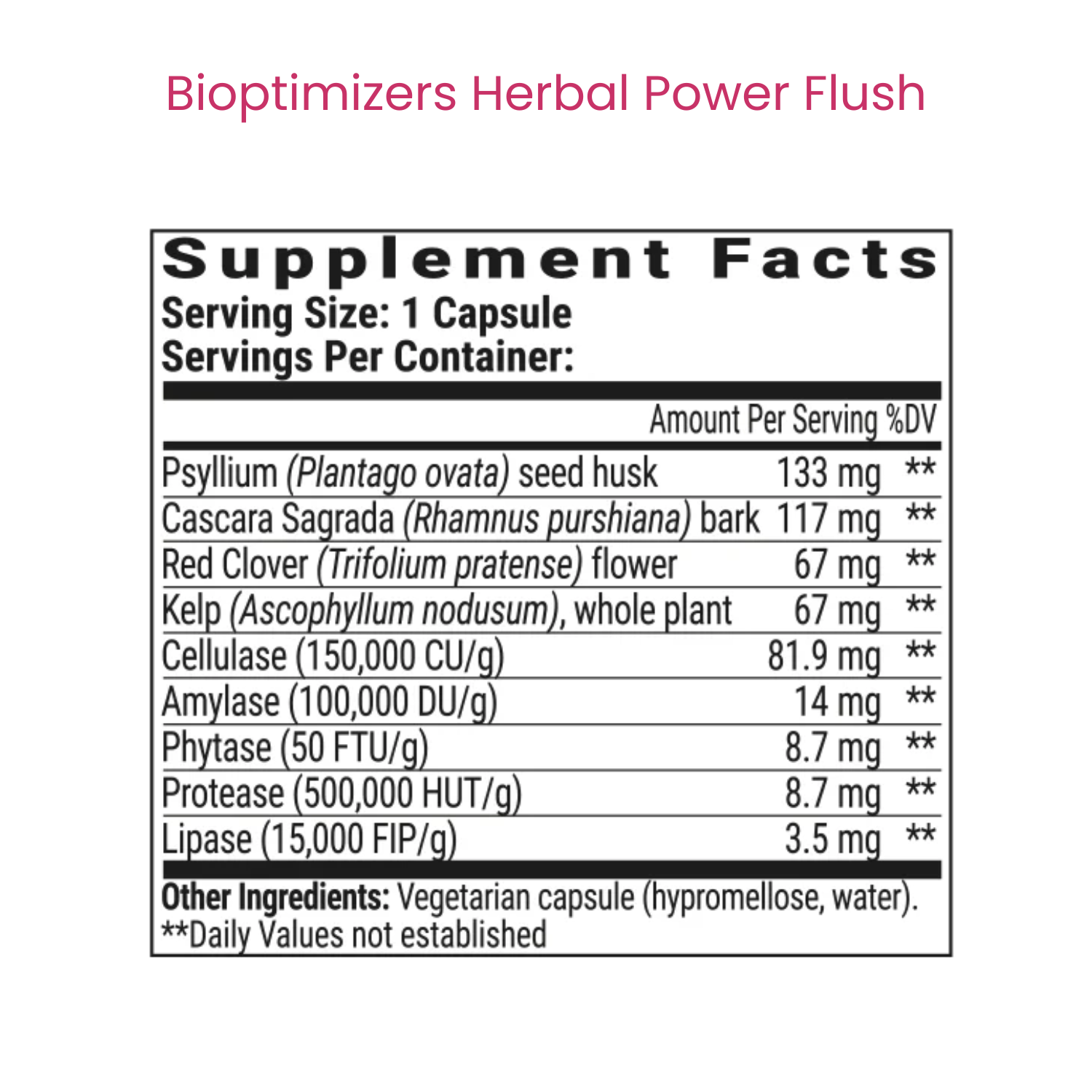 Bioptimizers Herbal Power Flush

Supplement Facts
Serving Size: 1 Capsule
Servings Per Container:

| | Amount Per Serving | %DV |
|---|---|---|
| Psyllium (Plantago ovata) seed husk | 133 mg | ** |
| Cascara Sagrada (Rhamnus purshiana) bark | 117 mg | ** |
| Red Clover (Trifolium pratense) flower | 67 mg | ** |
| Kelp (Ascophyllum nodusum), whole plant | 67 mg | ** |
| Cellulase (150,000 CU/g) | 81.9 mg | ** |
| Amylase (100,000 DU/g) | 14 mg | ** |
| Phytase (50 FTU/g) | 8.7 mg | ** |
| Protease (500,000 HUT/g) | 8.7 mg | ** |
| Lipase (15,000 FIP/g) | 3.5 mg | ** |

Other Ingredients: Vegetarian capsule (hypromellose, water).
**Daily Values not established